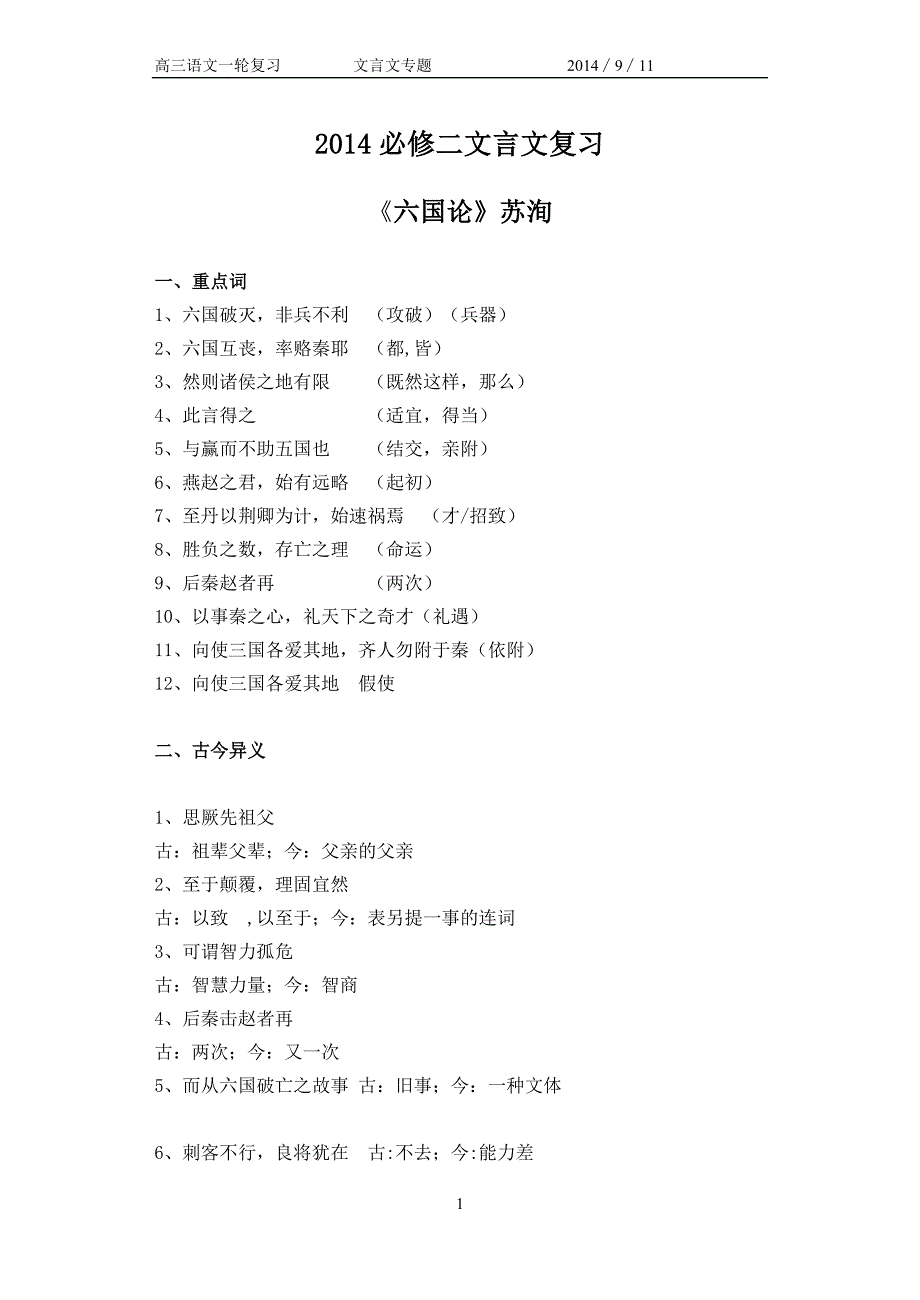 高三语文一轮复习　　文言文专题　　2014 / 9 / 11

2014 必修二文言文复习

《六国论》苏洵

一、重点词

1、六国破灭，非兵不利　（攻破）（兵器）

2、六国互丧，率赂秦耶　（都，皆）

3、然则诸侯之地有限　（既然这样，那么）

4、此言得之　（适宜，得当）

5、与嬴而不助五国也　（结交，亲附）

6、燕赵之君，始有远略　（起初）

7、至丹以荆卿为计，始速祸焉　（才/招致）

8、胜负之数，存亡之理　（命运）

9、后秦赵者再　（两次）

10、以事秦之心，礼天下之奇才（礼遇）

11、向使三国各爱其地，齐人勿附于秦（依附）

12、向使三国各爱其地　假使

二、古今异义

1、思厥先祖父

古：祖辈父辈；今：父亲的父亲

2、至于颠覆，理固宜然

古：以致　,以至于；今：表另提一事的连词

3、可谓智力孤危

古：智慧力量；今：智商

4、后秦击赵者再

古：两次；今：又一次

5、而从六国破亡之故事　古：旧事；今：一种文体

6、刺客不行，良将犹在　古:不去；今:能力差

1